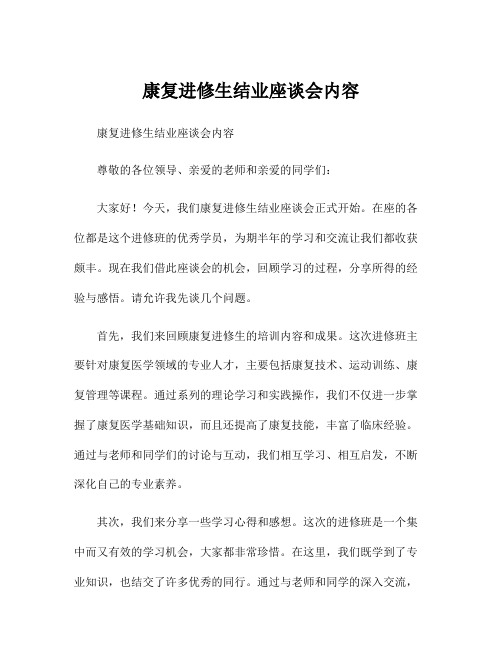 康复进修生结业座谈会内容

康复进修生结业座谈会内容

尊敬的各位领导、亲爱的老师和亲爱的同学们：

大家好！今天，我们康复进修生结业座谈会正式开始。在座的各位都是这个进修班的优秀学员，为期半年的学习和交流让我们都收获颇丰。现在我们借此座谈会的机会，回顾学习的过程，分享所得的经验与感悟。请允许我先谈几个问题。

首先，我们来回顾康复进修生的培训内容和成果。这次进修班主要针对康复医学领域的专业人才，主要包括康复技术、运动训练、康复管理等课程。通过系列的理论学习和实践操作，我们不仅进一步掌握了康复医学基础知识，而且还提高了康复技能，丰富了临床经验。通过与老师和同学们的讨论与互动，我们相互学习、相互启发，不断深化自己的专业素养。

其次，我们来分享一些学习心得和感想。这次的进修班是一个集中而又有效的学习机会，大家都非常珍惜。在这里，我们既学到了专业知识，也结交了许多优秀的同行。通过与老师和同学的深入交流，